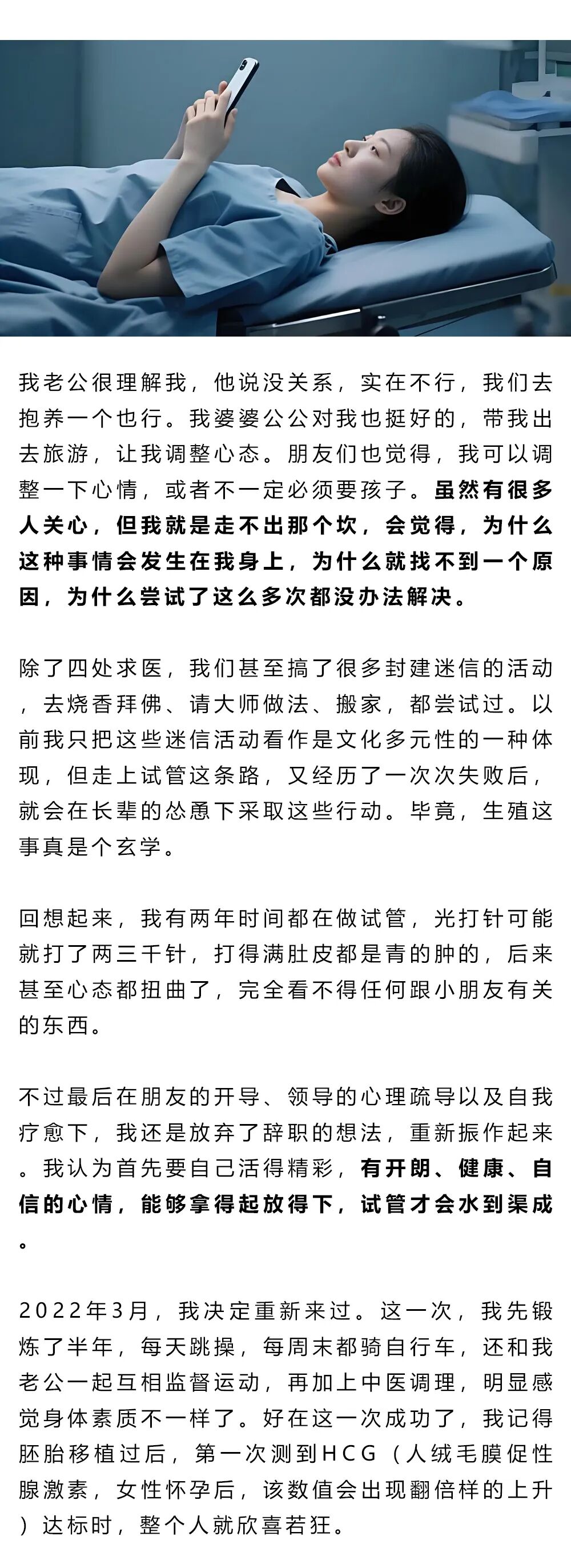 我老公很理解我，他说没关系，实在不行，我们去抱养一个也行。我婆婆公公对我也挺好的，带我出去旅游，让我调整心态。朋友们也觉得，我可以调整一下心情，或者不一定必须要孩子。虽然有很多人关心，但我就是走不出那个坎，会觉得，为什么这种事情会发生在我身上，为什么就找不到一个原因，为什么尝试了这么多次都没办法解决。

除了四处求医，我们甚至搞了很多封建迷信的活动，去烧香拜佛、请大师做法、搬家，都尝试过。以前我只把这些迷信活动看作是文化多元性的一种体现，但走上试管这条路，又经历了一次次失败后，就会在长辈的怂恿下采取这些行动。毕竟，生殖这事真是个玄学。

回想起来，我有两年时间都在做试管，光打针可能就打了两三千针，打得满肚皮都是青的肿的，后来甚至心态都扭曲了，完全看不得任何跟小朋友有关的东西。

不过最后在朋友的开导、领导的心理疏导以及自我疗愈下，我还是放弃了辞职的想法，重新振作起来。我认为首先要自己活得精彩，有开朗、健康、自信的心情，能够拿得起放得下，试管才会水到渠成。

2022年3月，我决定重新来过。这一次，我先锻炼了半年，每天跳操，每周末都骑自行车，还和我老公一起互相监督运动，再加上中医调理，明显感觉身体素质不一样了。好在这一次成功了，我记得胚胎移植过后，第一次测到HCG（人绒毛膜促性腺激素，女性怀孕后，该数值会出现翻倍样的上升）达标时，整个人就欣喜若狂。